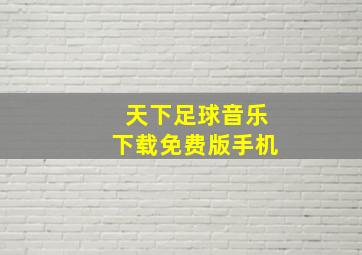 天下足球音乐
下载免费版手机